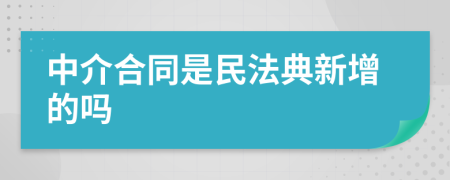 中介合同是民法典新增的吗